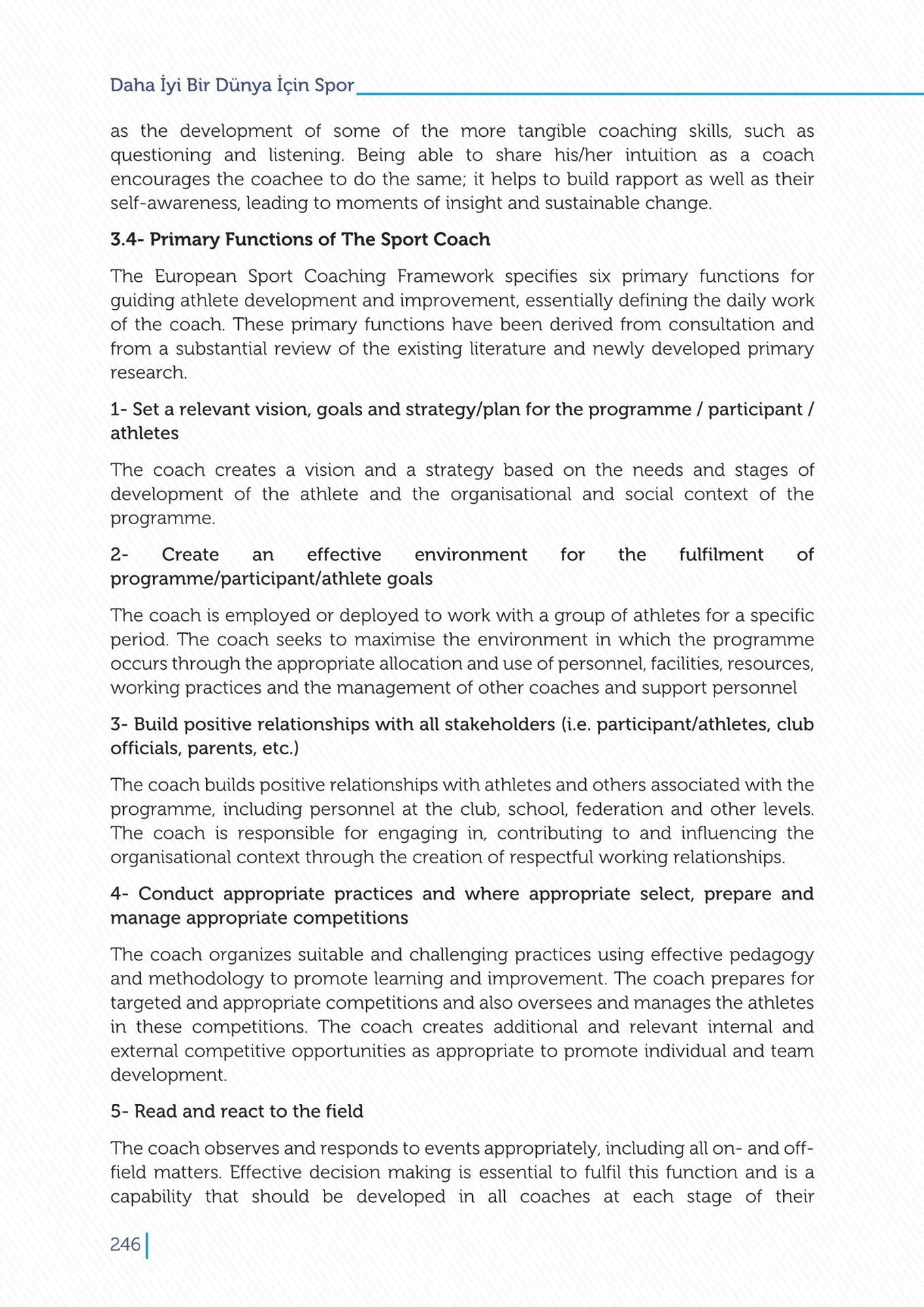 Daha İyi Bir Dünya İçin Spor

as the development of some of the more tangible coaching skills, such as questioning and listening. Being able to share his/her intuition as a coach encourages the coachee to do the same; it helps to build rapport as well as their self-awareness, leading to moments of insight and sustainable change.

3.4- Primary Functions of The Sport Coach

The European Sport Coaching Framework specifies six primary functions for guiding athlete development and improvement, essentially defining the daily work of the coach. These primary functions have been derived from consultation and from a substantial review of the existing literature and newly developed primary research.

1- Set a relevant vision, goals and strategy/plan for the programme / participant / athletes

The coach creates a vision and a strategy based on the needs and stages of development of the athlete and the organisational and social context of the programme.

2- Create an effective environment for the fulfilment of programme/participant/athlete goals

The coach is employed or deployed to work with a group of athletes for a specific period. The coach seeks to maximise the environment in which the programme occurs through the appropriate allocation and use of personnel, facilities, resources, working practices and the management of other coaches and support personnel

3- Build positive relationships with all stakeholders (i.e. participant/athletes, club officials, parents, etc.)

The coach builds positive relationships with athletes and others associated with the programme, including personnel at the club, school, federation and other levels. The coach is responsible for engaging in, contributing to and influencing the organisational context through the creation of respectful working relationships.

4- Conduct appropriate practices and where appropriate select, prepare and manage appropriate competitions

The coach organizes suitable and challenging practices using effective pedagogy and methodology to promote learning and improvement. The coach prepares for targeted and appropriate competitions and also oversees and manages the athletes in these competitions. The coach creates additional and relevant internal and external competitive opportunities as appropriate to promote individual and team development.

5- Read and react to the field

The coach observes and responds to events appropriately, including all on- and off-field matters. Effective decision making is essential to fulfil this function and is a capability that should be developed in all coaches at each stage of their

246